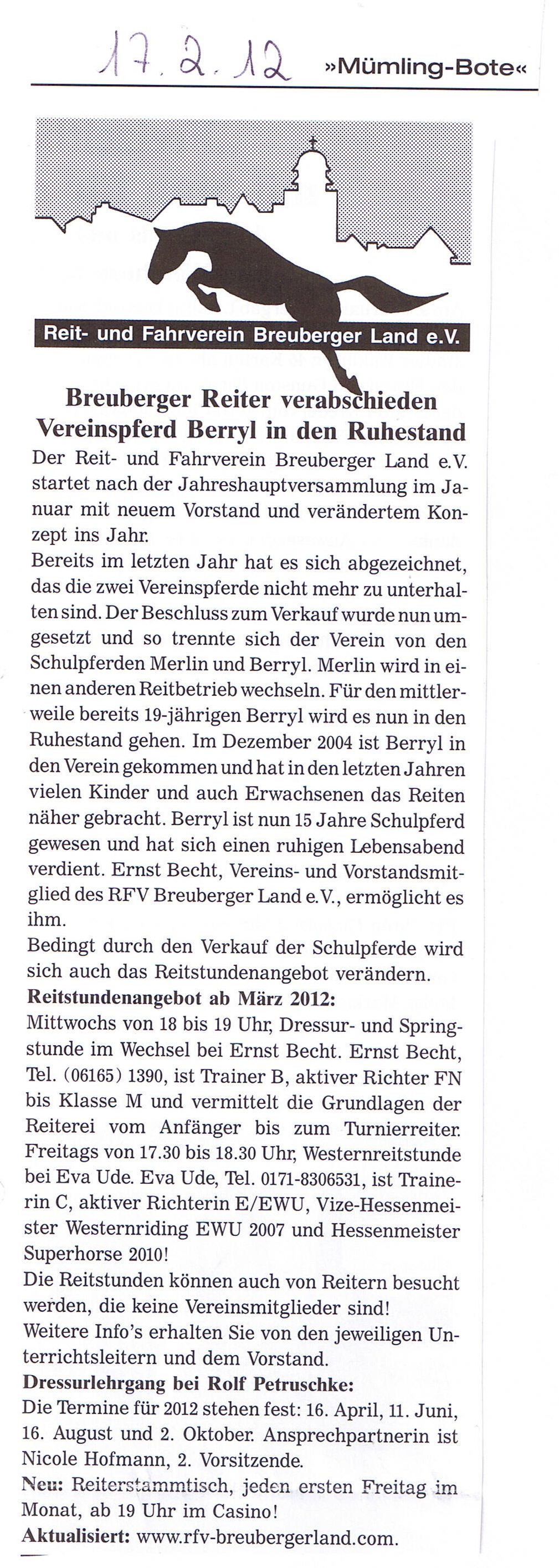 17.2.12 »Mümling-Bote«

Reit- und Fahrverein Breuberger Land e.V.

Breuberger Reiter verabschieden Vereinspferd Berryl in den Ruhestand

Der Reit- und Fahrverein Breuberger Land e.V. startet nach der Jahreshauptversammlung im Januar mit neuem Vorstand und verändertem Konzept ins Jahr.

Bereits im letzten Jahr hat es sich abgezeichnet, das die zwei Vereinspferde nicht mehr zu unterhalten sind. Der Beschluss zum Verkauf wurde nun umgesetzt und so trennte sich der Verein von den Schulpferden Merlin und Berryl. Merlin wird in einen anderen Reitbetrieb wechseln. Für den mittlerweile bereits 19-jährigen Berryl wird es nun in den Ruhestand gehen. Im Dezember 2004 ist Berryl in den Verein gekommen und hat in den letzten Jahren vielen Kinder und auch Erwachsenen das Reiten näher gebracht. Berryl ist nun 15 Jahre Schulpferd gewesen und hat sich einen ruhigen Lebensabend verdient. Ernst Becht, Vereins- und Vorstandsmitglied des RFV Breuberger Land e.V., ermöglicht es ihm.

Bedingt durch den Verkauf der Schulpferde wird sich auch das Reitstundenangebot verändern.

Reitstundenangebot ab März 2012:

Mittwochs von 18 bis 19 Uhr, Dressur- und Springstunde im Wechsel bei Ernst Becht. Ernst Becht, Tel. (06165) 1390, ist Trainer B, aktiver Richter FN bis Klasse M und vermittelt die Grundlagen der Reiterei vom Anfänger bis zum Turnierreiter. Freitags von 17.30 bis 18.30 Uhr, Westernreitstunde bei Eva Ude. Eva Ude, Tel. 0171-8306531, ist Trainerin C, aktiver Richterin E/EWU, Vize-Hessenmeister Westernriding EWU 2007 und Hessenmeister Superhorse 2010!

Die Reitstunden können auch von Reitern besucht werden, die keine Vereinsmitglieder sind!

Weitere Info's erhalten Sie von den jeweiligen Unterrichtsleitern und dem Vorstand.

Dressurlehrgang bei Rolf Petruschke:

Die Termine für 2012 stehen fest: 16. April, 11. Juni, 16. August und 2. Oktober. Ansprechpartnerin ist Nicole Hofmann, 2. Vorsitzende.

Neu: Reiterstammtisch, jeden ersten Freitag im Monat, ab 19 Uhr im Casino!

Aktualisiert: www.rfv-breubergerland.com.